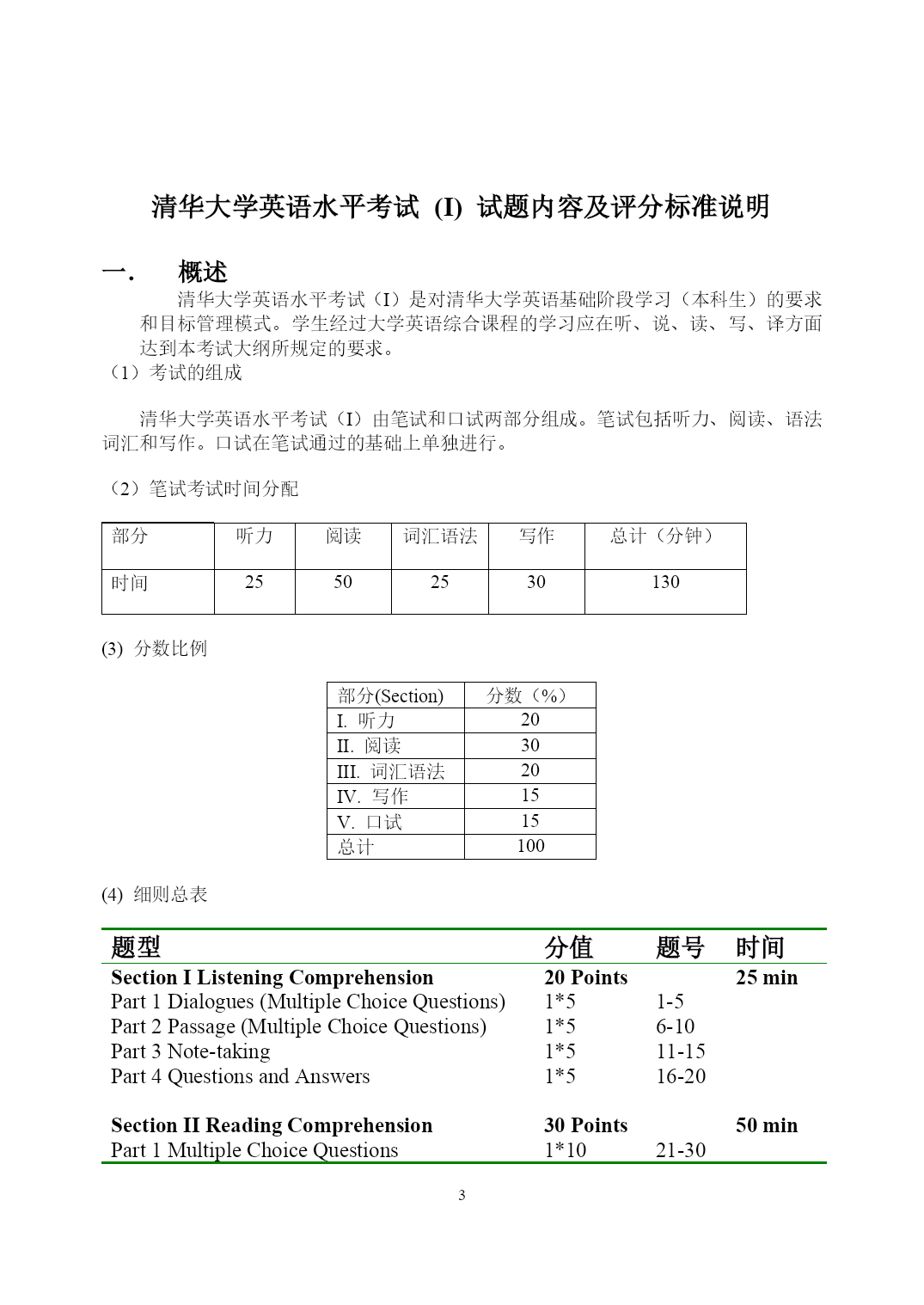 清华大学英语水平考试 (I) 试题内容及评分标准说明

一. 概述

清华大学英语水平考试（I）是对清华大学英语基础阶段学习（本科生）的要求和目标管理模式。学生经过大学英语综合课程的学习应在听、说、读、写、译方面达到本考试大纲所规定的要求。

（1）考试的组成

清华大学英语水平考试（I）由笔试和口试两部分组成。笔试包括听力、阅读、语法词汇和写作。口试在笔试通过的基础上单独进行。

（2）笔试考试时间分配

| 部分 | 听力 | 阅读 | 词汇语法 | 写作 | 总计（分钟） |
|---|---|---|---|---|---|
| 时间 | 25 | 50 | 25 | 30 | 130 |

(3) 分数比例

| 部分(Section) | 分数（%） |
|---|---|
| I. 听力 | 20 |
| II. 阅读 | 30 |
| III. 词汇语法 | 20 |
| IV. 写作 | 15 |
| V. 口试 | 15 |
| 总计 | 100 |

(4) 细则总表

| 题型 | 分值 | 题号 | 时间 |
|---|---|---|---|
| Section I Listening Comprehension | 20 Points | | 25 min |
| Part 1 Dialogues (Multiple Choice Questions) | 1*5 | 1-5 | |
| Part 2 Passage (Multiple Choice Questions) | 1*5 | 6-10 | |
| Part 3 Note-taking | 1*5 | 11-15 | |
| Part 4 Questions and Answers | 1*5 | 16-20 | |
| Section II Reading Comprehension | 30 Points | | 50 min |
| Part 1 Multiple Choice Questions | 1*10 | 21-30 | |

3